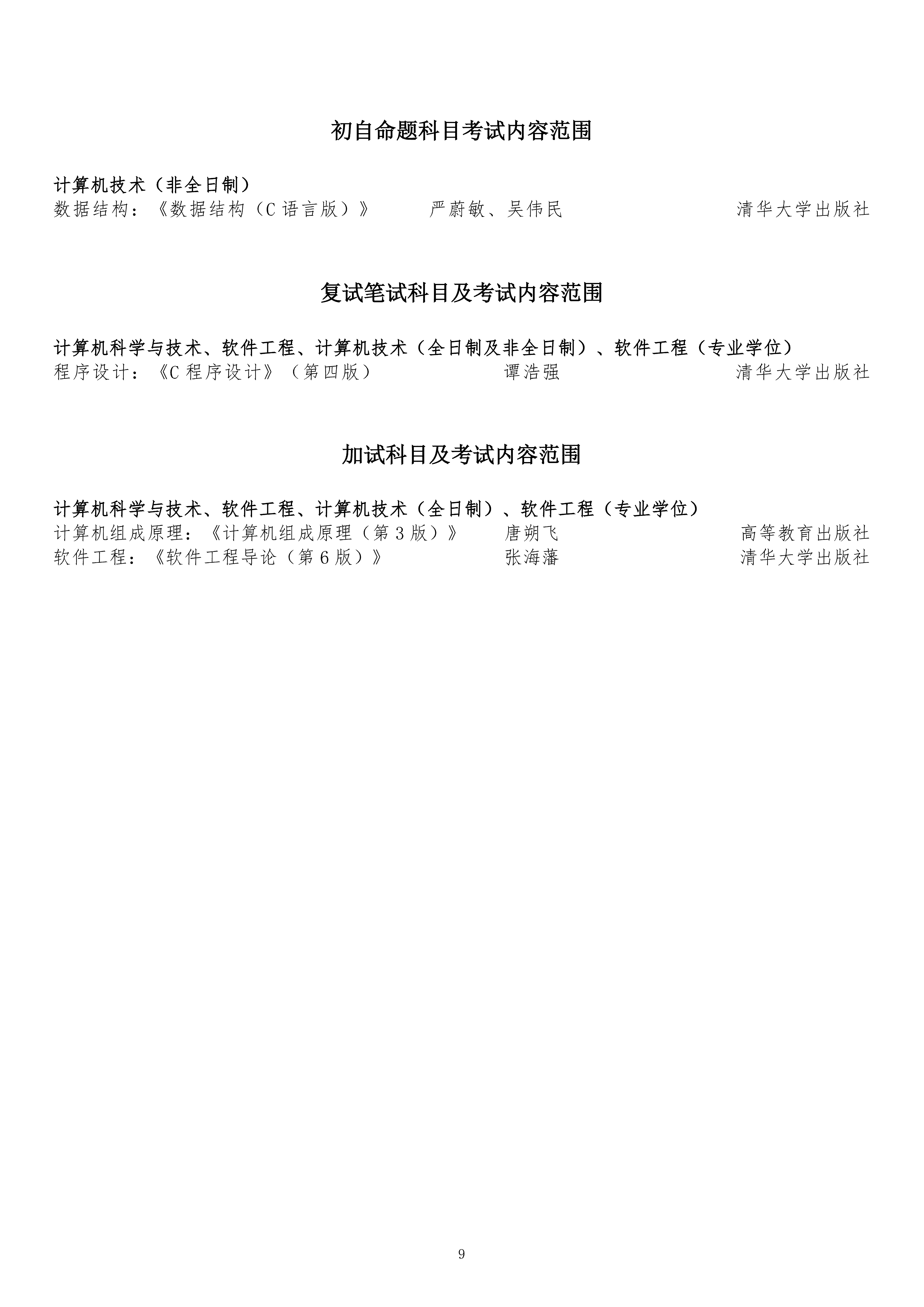 初自命题科目考试内容范围

计算机技术（非全日制）
数据结构：《数据结构（C 语言版）》 严蔚敏、吴伟民 清华大学出版社

复试笔试科目及考试内容范围

计算机科学与技术、软件工程、计算机技术（全日制及非全日制）、软件工程（专业学位）
程序设计：《C 程序设计》（第四版） 谭浩强 清华大学出版社

加试科目及考试内容范围

计算机科学与技术、软件工程、计算机技术（全日制）、软件工程（专业学位）
计算机组成原理：《计算机组成原理（第 3 版）》 唐朔飞 高等教育出版社
软件工程：《软件工程导论（第 6 版）》 张海藩 清华大学出版社

9